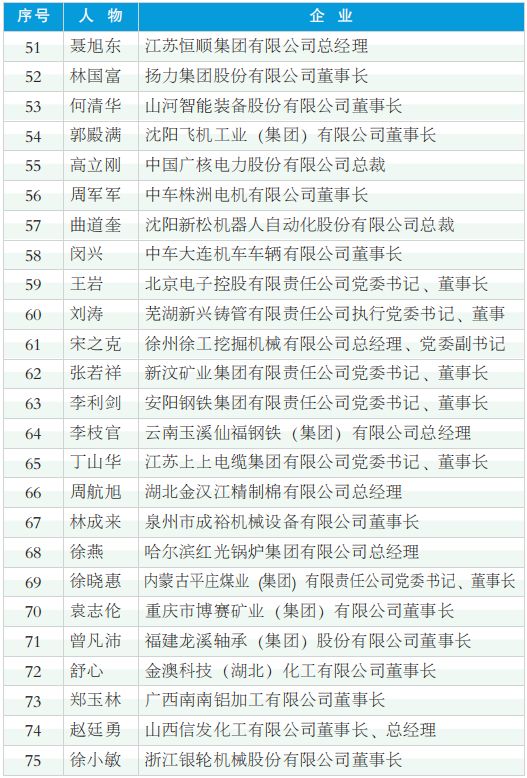 | 序号 | 人物 | 企业 |
|---|---|---|
| 51 | 聂旭东 | 江苏恒顺集团有限公司总经理 |
| 52 | 林国富 | 扬力集团股份有限公司董事长 |
| 53 | 何清华 | 山河智能装备股份有限公司董事长 |
| 54 | 郭殿满 | 沈阳飞机工业（集团）有限公司董事长 |
| 55 | 高立刚 | 中国广核电力股份有限公司总裁 |
| 56 | 周军军 | 中车株洲电机有限公司董事长 |
| 57 | 曲道奎 | 沈阳新松机器人自动化股份有限公司总裁 |
| 58 | 闵兴 | 中车大连机车车辆有限公司董事长 |
| 59 | 王岩 | 北京电子控股有限责任公司党委书记、董事长 |
| 60 | 刘涛 | 芜湖新兴铸管有限责任公司执行党委书记、董事 |
| 61 | 宋之克 | 徐州徐工挖掘机械有限公司总经理、党委副书记 |
| 62 | 张若祥 | 新汶矿业集团有限责任公司党委书记、董事长 |
| 63 | 李利剑 | 安阳钢铁集团有限责任公司党委书记、董事长 |
| 64 | 李枝官 | 云南玉溪仙福钢铁（集团）有限公司总经理 |
| 65 | 丁山华 | 江苏上上电缆集团有限公司党委书记、董事长 |
| 66 | 周航旭 | 湖北金汉江精制棉有限公司总经理 |
| 67 | 林成来 | 泉州市成裕机械设备有限公司董事长 |
| 68 | 徐燕 | 哈尔滨红光锅炉集团有限公司总经理 |
| 69 | 徐晓惠 | 内蒙古平庄煤业（集团）有限责任公司党委书记、董事长 |
| 70 | 袁志伦 | 重庆市博赛矿业（集团）有限公司董事长 |
| 71 | 曾凡沛 | 福建龙溪轴承（集团）股份有限公司董事长 |
| 72 | 舒心 | 金澳科技（湖北）化工有限公司董事长 |
| 73 | 郑玉林 | 广西南南铝加工有限公司董事长 |
| 74 | 赵廷勇 | 山西信发化工有限公司董事长、总经理 |
| 75 | 徐小敏 | 浙江银轮机械股份有限公司董事长 |